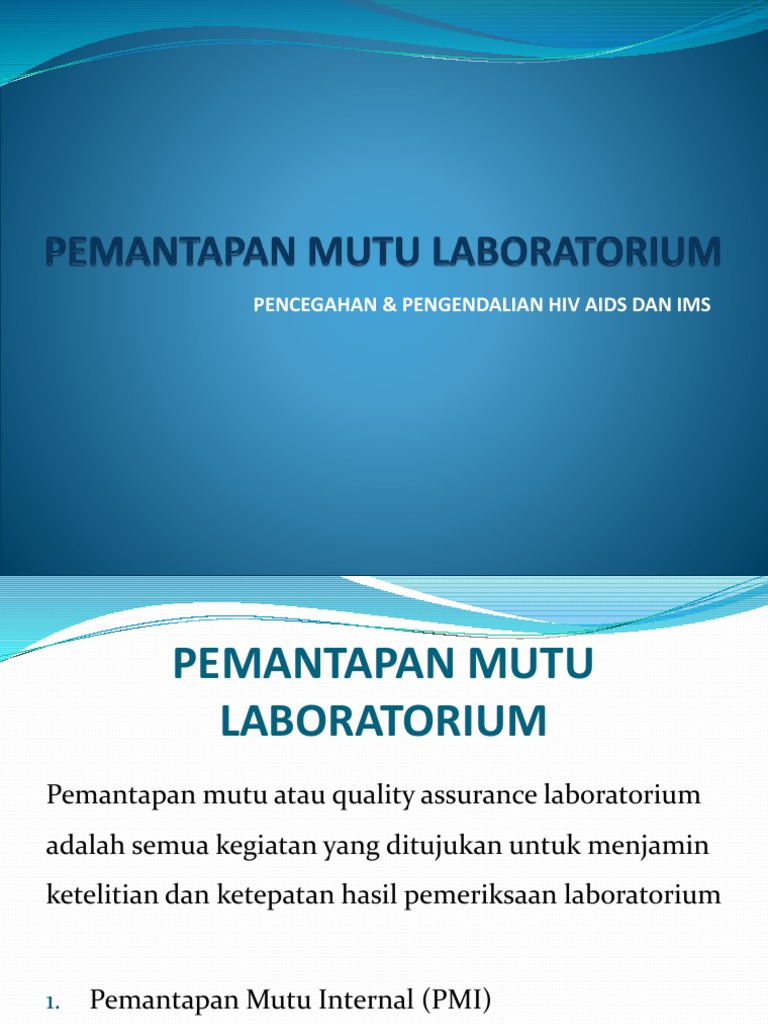 PEMANTAPAN MUTU LABORATORIUM

PENCEGAHAN & PENGENDALIAN HIV AIDS DAN IMS

PEMANTAPAN MUTU LABORATORIUM

Pemantapan mutu atau quality assurance laboratorium adalah semua kegiatan yang ditujukan untuk menjamin ketelitian dan ketepatan hasil pemeriksaan laboratorium

1. Pemantapan Mutu Internal (PMI)